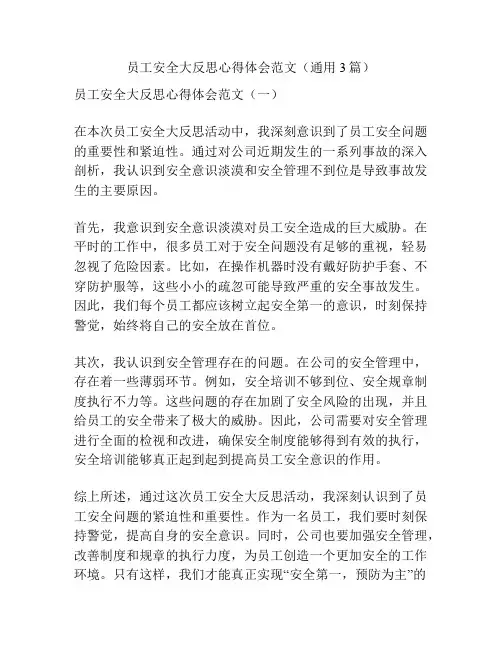 员工安全大反思心得体会范文（通用 3 篇）

员工安全大反思心得体会范文（一）

在本次员工安全大反思活动中，我深刻意识到了员工安全问题的重要性和紧迫性。通过对公司近期发生的一系列事故的深入剖析，我认识到安全意识淡漠和安全管理不到位是导致事故发生的主要原因。

首先，我意识到安全意识淡漠对员工安全造成的巨大威胁。在平时的工作中，很多员工对于安全问题没有足够的重视，轻易忽视了危险因素。比如，在操作机器时没有戴好防护手套、不穿防护服等，这些小小的疏忽可能导致严重的安全事故发生。因此，我们每个员工都应该树立起安全第一的意识，时刻保持警觉，始终将自己的安全放在首位。

其次，我认识到安全管理存在的问题。在公司的安全管理中，存在着一些薄弱环节。例如，安全培训不够到位、安全规章制度执行不力等。这些问题的存在加剧了安全风险的出现，并且给员工的安全带来了极大的威胁。因此，公司需要对安全管理进行全面的检视和改进，确保安全制度能够得到有效的执行，安全培训能够真正起到起到提高员工安全意识的作用。

综上所述，通过这次员工安全大反思活动，我深刻认识到了员工安全问题的紧迫性和重要性。作为一名员工，我们要时刻保持警觉，提高自身的安全意识。同时，公司也要加强安全管理，改善制度和规章的执行力度，为员工创造一个更加安全的工作环境。只有这样，我们才能真正实现“安全第一，预防为主”的